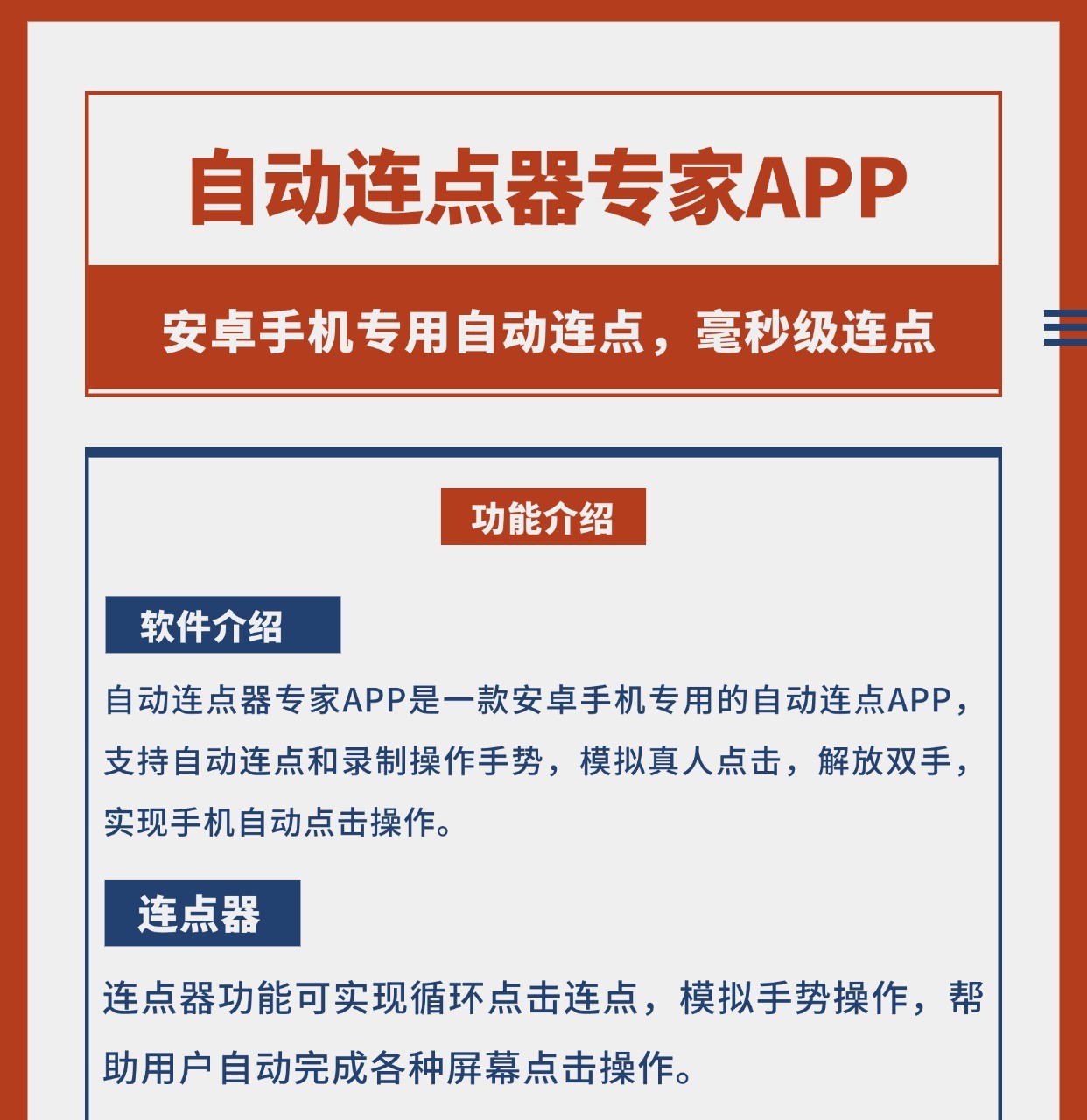 自动连点器专家APP

安卓手机专用自动连点，毫秒级连点

功能介绍

软件介绍

自动连点器专家APP是一款安卓手机专用的自动连点APP，支持自动连点和录制操作手势，模拟真人点击，解放双手，实现手机自动点击操作。

连点器

连点器功能可实现循环点击连点，模拟手势操作，帮助用户自动完成各种屏幕点击操作。